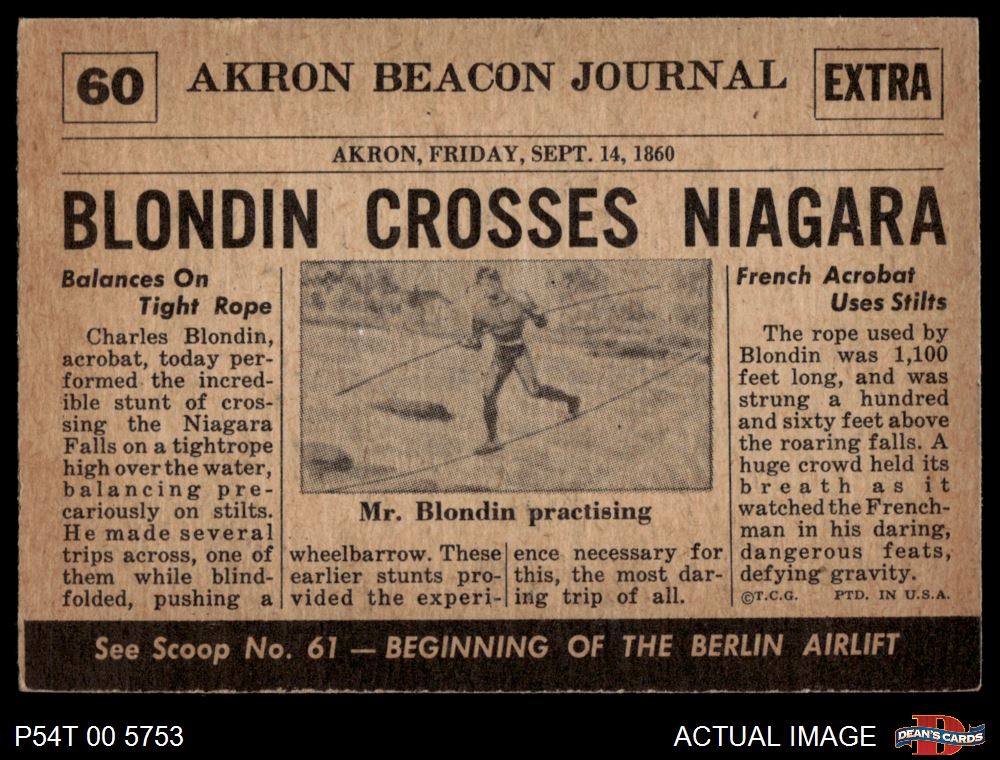 60 AKRON BEACON JOURNAL EXTRA

AKRON, FRIDAY, SEPT. 14, 1860

BLONDIN CROSSES NIAGARA

Balances On Tight Rope

Charles Blondin, acrobat, today performed the incredible stunt of crossing the Niagara Falls on a tightrope high over the water, balancing precariously on stilts. He made several trips across, one of them while blindfolded, pushing a wheelbarrow. These earlier stunts provided the experience necessary for this, the most daring trip of all.

Mr. Blondin practising

French Acrobat Uses Stilts

The rope used by Blondin was 1,100 feet long, and was strung a hundred and sixty feet above the roaring falls. A huge crowd held its breath as it watched the Frenchman in his daring, dangerous feats, defying gravity.

©T.C.G. PTD. IN U.S.A.

See Scoop No. 61 — BEGINNING OF THE BERLIN AIRLIFT

P54T 00 5753

ACTUAL IMAGE

DEAN'S CARDS